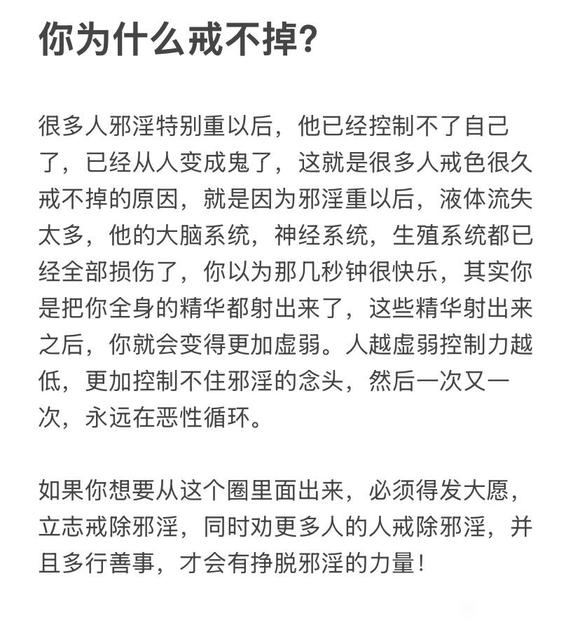 你为什么戒不掉?

很多人邪淫特别重以后，他已经控制不了自己了，已经从人变成鬼了，这就是很多人戒色很久戒不掉的原因，就是因为邪淫重以后，液体流失太多，他的大脑系统，神经系统，生殖系统都已经全部损伤了，你以为那几秒钟很快乐，其实你是把你全身的精华都射出来了，这些精华射出来之后，你就会变得更加虚弱。人越虚弱控制力越低，更加控制不住邪淫的念头，然后一次又一次，永远在恶性循环。

如果你想要从这个圈里面出来，必须得发大愿，立志戒除邪淫，同时劝更多人的人戒除邪淫，并且多行善事，才会有挣脱邪淫的力量!